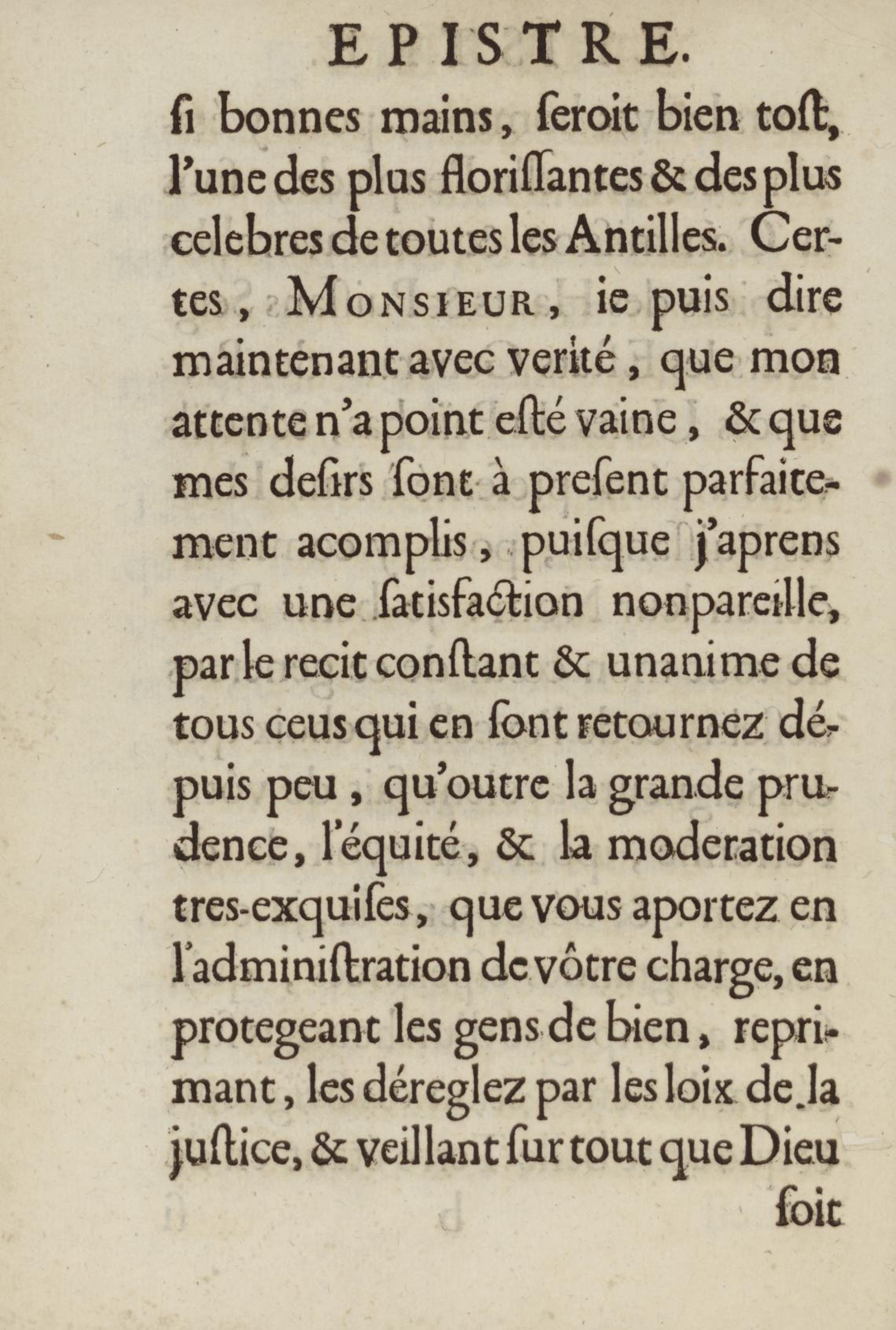 EPISTRE.

ſi bonnes mains, ſeroit bien toſt, l'une des plus floriſſantes & des plus celebres de toutes les Antilles. Certes, MONSIEUR, ie puis dire maintenant avec verité, que mon attente n'a point eſté vaine, & que mes deſirs ſont à preſent parfaitement acomplis, puiſque j'aprens avec une ſatisfaction nonpareille, par le recit conſtant & unanime de tous ceus qui en ſont retournez dépuis peu, qu'outre la grande prudence, l'équité, & la moderation tres-exquiſes, que vous aportez en l'adminiſtration de vôtre charge, en protegeant les gens de bien, reprimant, les déreglez par les loix de la juſtice, & veillant ſur tout que Dieu ſoit